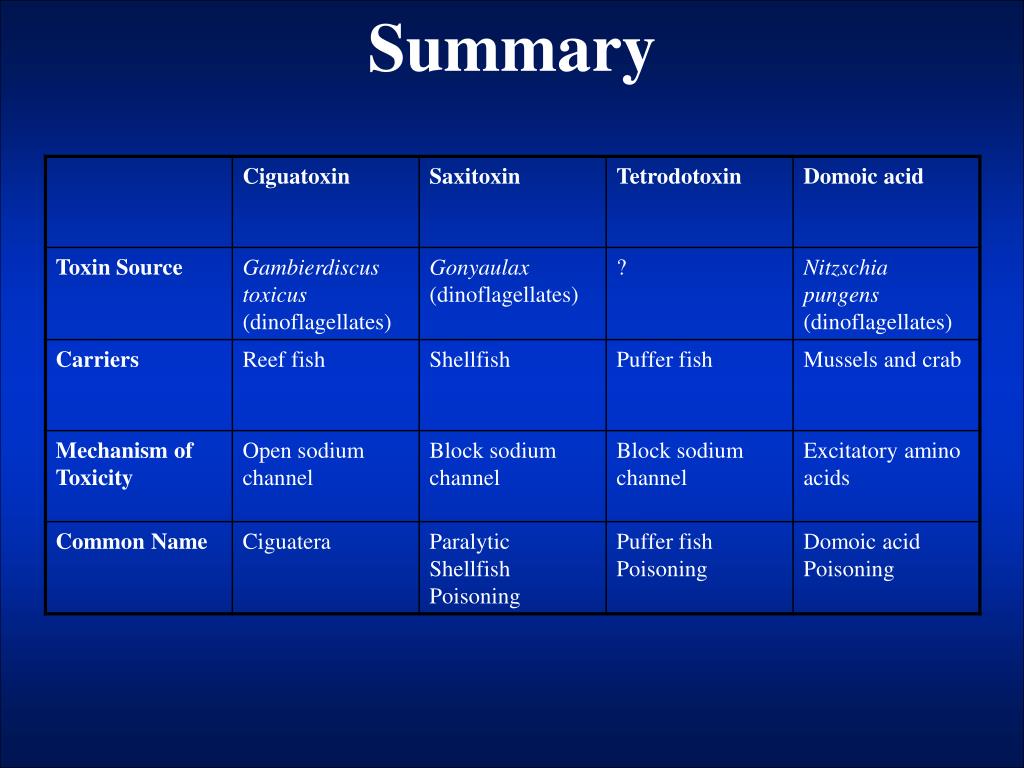 Summary

| | Ciguatoxin | Saxitoxin | Tetrodotoxin | Domoic acid |
|---|---|---|---|---|
| Toxin Source | Gambierdiscus toxicus (dinoflagellates) | Gonyaulax (dinoflagellates) | ? | Nitzschia pungens (dinoflagellates) |
| Carriers | Reef fish | Shellfish | Puffer fish | Mussels and crab |
| Mechanism of Toxicity | Open sodium channel | Block sodium channel | Block sodium channel | Excitatory amino acids |
| Common Name | Ciguatera | Paralytic Shellfish Poisoning | Puffer fish Poisoning | Domoic acid Poisoning |